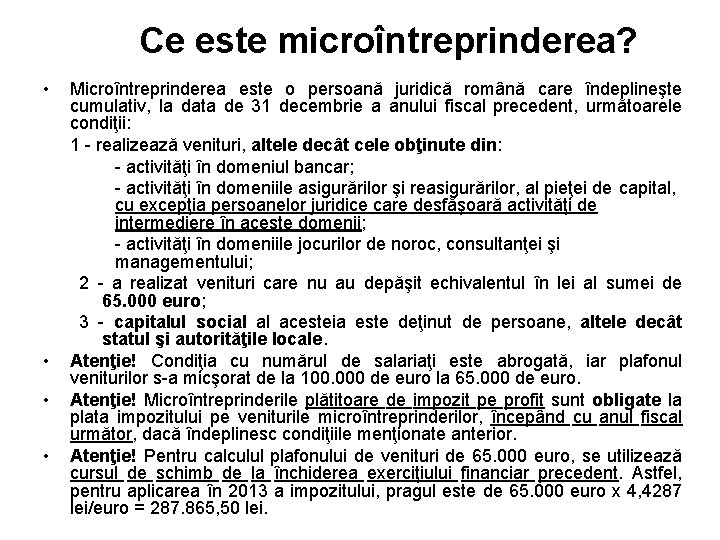 Ce este microîntreprinderea?

• Microîntreprinderea este o persoană juridică română care îndeplineşte cumulativ, la data de 31 decembrie a anului fiscal precedent, următoarele condiţii:

1 - realizează venituri, altele decât cele obţinute din:

- activităţi în domeniul bancar;

- activităţi în domeniile asigurărilor şi reasigurărilor, al pieţei de capital, cu excepţia persoanelor juridice care desfăşoară activităţi de intermediere în aceste domenii;

- activităţi în domeniile jocurilor de noroc, consultanţei şi managementului;

2 - a realizat venituri care nu au depăşit echivalentul în lei al sumei de 65.000 euro;

3 - capitalul social al acesteia este deţinut de persoane, altele decât statul şi autorităţile locale.

• Atenţie! Condiţia cu numărul de salariaţi este abrogată, iar plafonul veniturilor s-a micşorat de la 100.000 de euro la 65.000 de euro.

• Atenţie! Microîntreprinderile plătitoare de impozit pe profit sunt obligate la plata impozitului pe veniturile microîntreprinderilor, începând cu anul fiscal următor, dacă îndeplinesc condiţiile menţionate anterior.

• Atenţie! Pentru calculul plafonului de venituri de 65.000 euro, se utilizează cursul de schimb de la închiderea exerciţiului financiar precedent. Astfel, pentru aplicarea în 2013 a impozitului, pragul este de 65.000 euro x 4,4287 lei/euro = 287.865,50 lei.